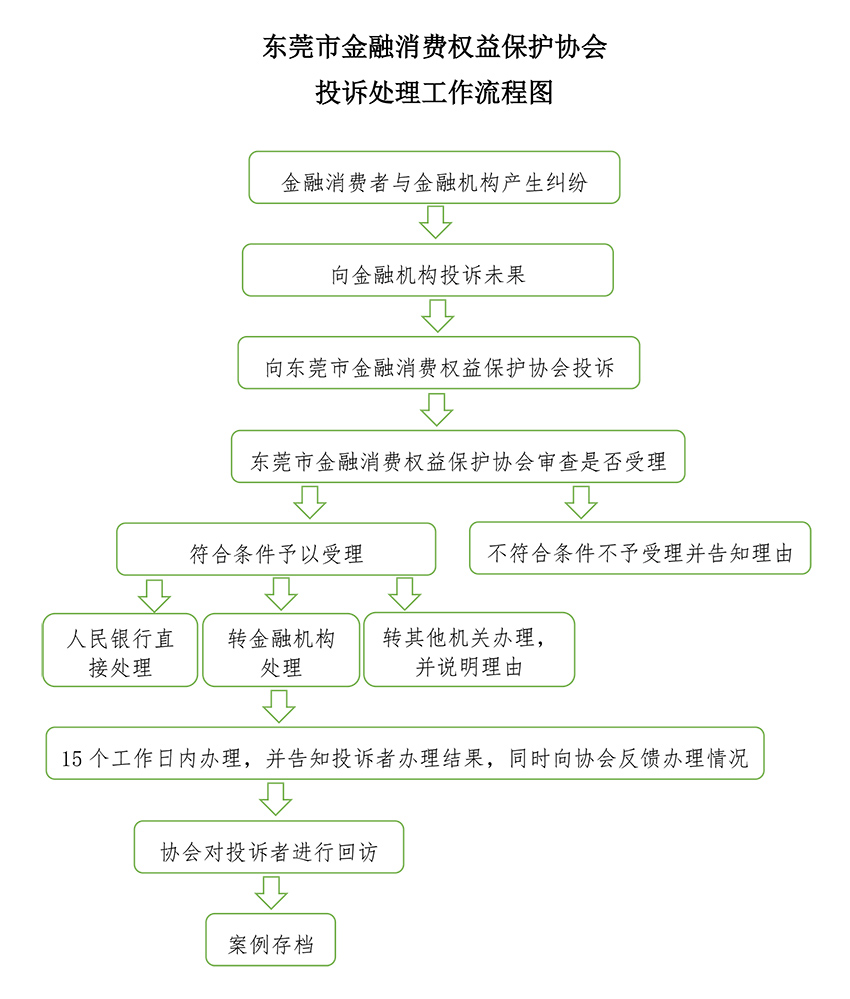 东莞市金融消费权益保护协会
投诉处理工作流程图

金融消费者与金融机构产生纠纷

向金融机构投诉未果

向东莞市金融消费权益保护协会投诉

东莞市金融消费权益保护协会审查是否受理

符合条件予以受理

不符合条件不予受理并告知理由

人民银行直接处理

转金融机构处理

转其他机关办理，并说明理由

15 个工作日内办理，并告知投诉者办理结果，同时向协会反馈办理情况

协会对投诉者进行回访

案例存档